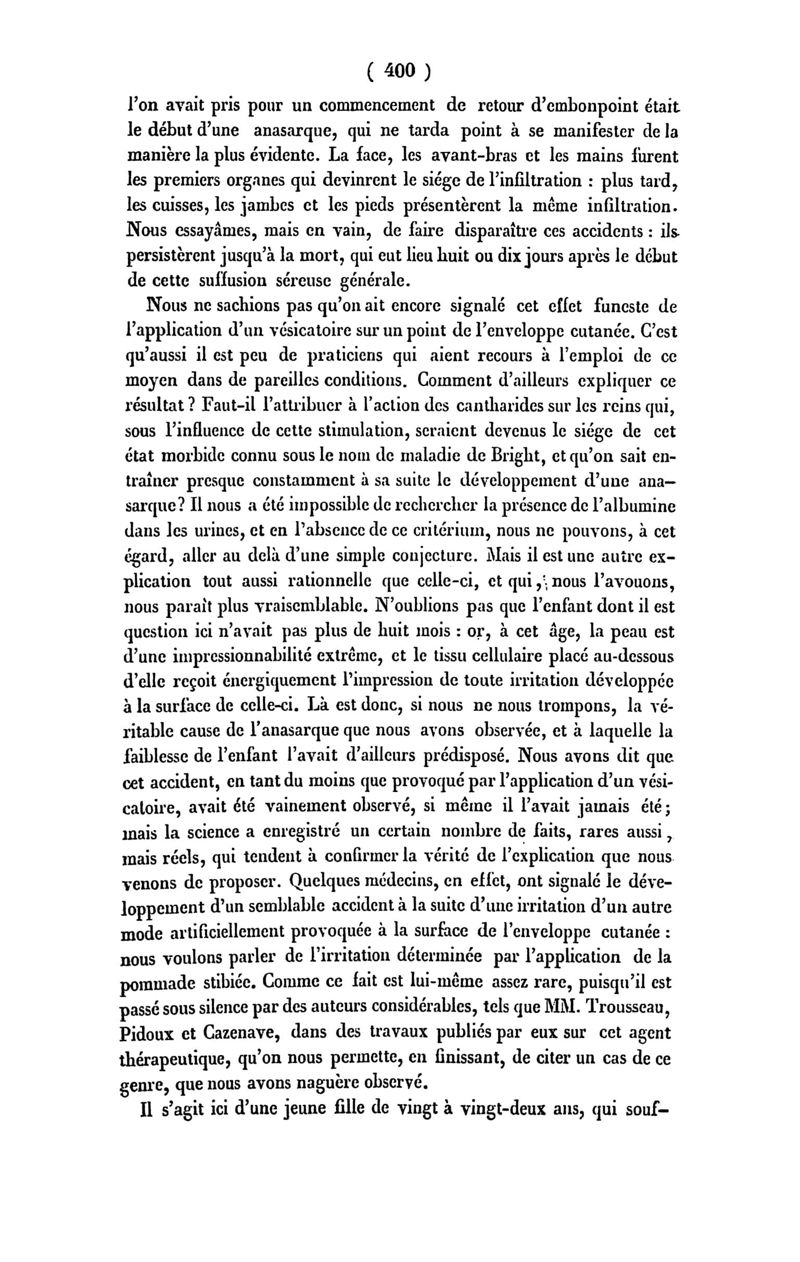 ( 400 )

l'on avait pris pour un commencement de retour d'embonpoint était le début d'une anasarque, qui ne tarda point à se manifester de la manière la plus évidente. La face, les avant-bras et les mains furent les premiers organes qui devinrent le siége de l'infiltration : plus tard, les cuisses, les jambes et les pieds présentèrent la même infiltration. Nous essayâmes, mais en vain, de faire disparaître ces accidents : ils persistèrent jusqu'à la mort, qui eut lieu huit ou dix jours après le début de cette suffusion séreuse générale.

Nous ne sachions pas qu'on ait encore signalé cet effet funeste de l'application d'un vésicatoire sur un point de l'enveloppe cutanée. C'est qu'aussi il est peu de praticiens qui aient recours à l'emploi de ce moyen dans de pareilles conditions. Comment d'ailleurs expliquer ce résultat ? Faut-il l'attribuer à l'action des cantharides sur les reins qui, sous l'influence de cette stimulation, seraient devenus le siége de cet état morbide connu sous le nom de maladie de Bright, et qu'on sait entraîner presque constamment à sa suite le développement d'une anasarque? Il nous a été impossible de rechercher la présence de l'albumine dans les urines, et en l'absence de ce critérium, nous ne pouvons, à cet égard, aller au delà d'une simple conjecture. Mais il est une autre explication tout aussi rationnelle que celle-ci, et qui, nous l'avouons, nous paraît plus vraisemblable. N'oublions pas que l'enfant dont il est question ici n'avait pas plus de huit mois : or, à cet âge, la peau est d'une impressionnabilité extrême, et le tissu cellulaire placé au-dessous d'elle reçoit énergiquement l'impression de toute irritation développée à la surface de celle-ci. Là est donc, si nous ne nous trompons, la véritable cause de l'anasarque que nous avons observée, et à laquelle la faiblesse de l'enfant l'avait d'ailleurs prédisposé. Nous avons dit que cet accident, en tant du moins que provoqué par l'application d'un vésicatoire, avait été vainement observé, si même il l'avait jamais été; mais la science a enregistré un certain nombre de faits, rares aussi, mais réels, qui tendent à confirmer la vérité de l'explication que nous venons de proposer. Quelques médecins, en effet, ont signalé le développement d'un semblable accident à la suite d'une irritation d'un autre mode artificiellement provoquée à la surface de l'enveloppe cutanée : nous voulons parler de l'irritation déterminée par l'application de la pommade stibiée. Comme ce fait est lui-même assez rare, puisqu'il est passé sous silence par des auteurs considérables, tels que MM. Trousseau, Pidoux et Cazenave, dans des travaux publiés par eux sur cet agent thérapeutique, qu'on nous permette, en finissant, de citer un cas de ce genre, que nous avons naguère observé.

Il s'agit ici d'une jeune fille de vingt à vingt-deux ans, qui souf-